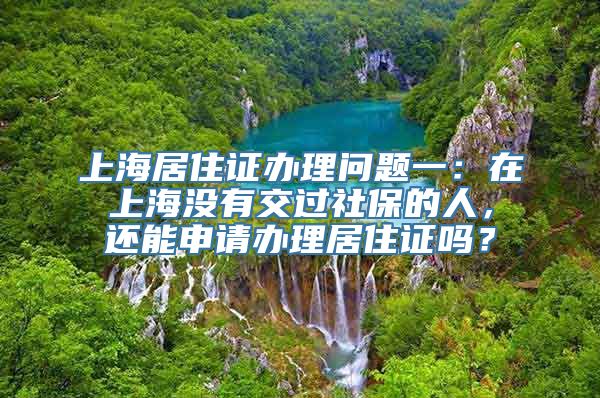 上海居住证办理问题一：在上海没有交过社保的人，还能申请办理居住证吗？